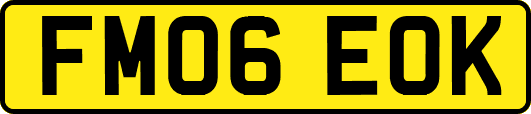 FM06 EOK